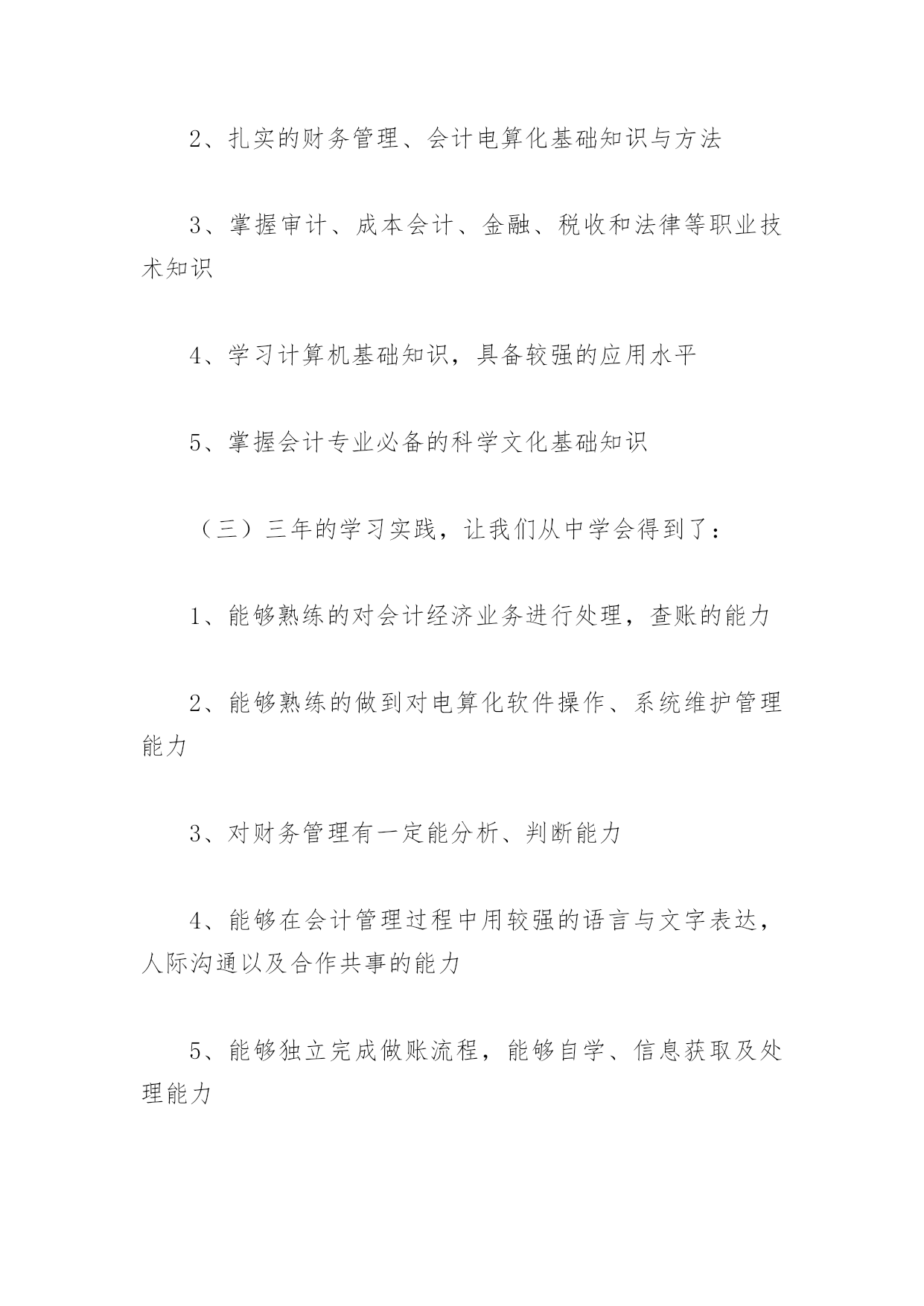 2、扎实的财务管理、会计电算化基础知识与方法

3、掌握审计、成本会计、金融、税收和法律等职业技术知识

4、学习计算机基础知识，具备较强的应用水平

5、掌握会计专业必备的科学文化基础知识

（三）三年的学习实践，让我们从中学会得到了：

1、能够熟练的对会计经济业务进行处理，查账的能力

2、能够熟练的做到对电算化软件操作、系统维护管理能力

3、对财务管理有一定能分析、判断能力

4、能够在会计管理过程中用较强的语言与文字表达，人际沟通以及合作共事的能力

5、能够独立完成做账流程，能够自学、信息获取及处理能力